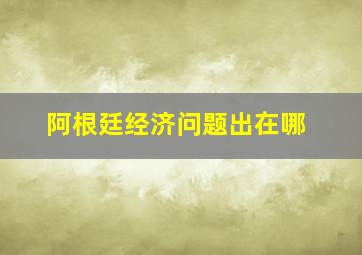 阿根廷经济问题出在哪